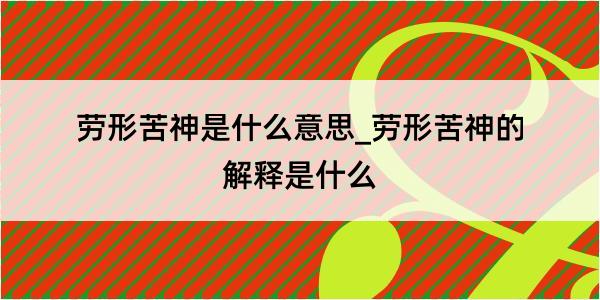 劳形苦神是什么意思_劳形苦神的解释是什么